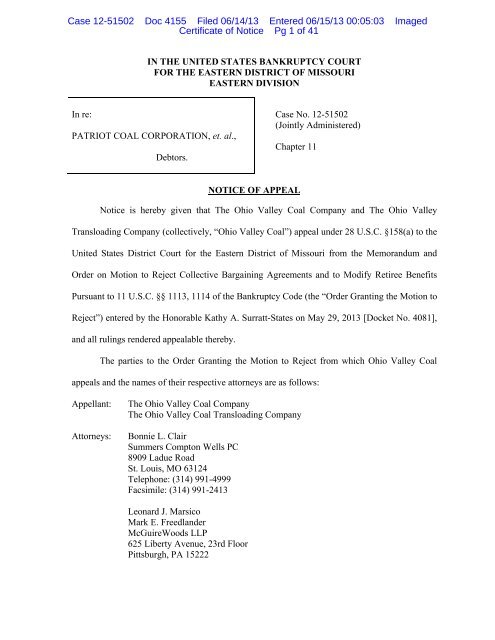 Case 12-51502 Doc 4155 Filed 06/14/13 Entered 06/15/13 00:05:03 Imaged Certificate of Notice Pg 1 of 41

IN THE UNITED STATES BANKRUPTCY COURT
FOR THE EASTERN DISTRICT OF MISSOURI
EASTERN DIVISION

In re:

PATRIOT COAL CORPORATION, et. al.,

Debtors.

Case No. 12-51502
(Jointly Administered)

Chapter 11

NOTICE OF APPEAL

Notice is hereby given that The Ohio Valley Coal Company and The Ohio Valley Transloading Company (collectively, "Ohio Valley Coal") appeal under 28 U.S.C. §158(a) to the United States District Court for the Eastern District of Missouri from the Memorandum and Order on Motion to Reject Collective Bargaining Agreements and to Modify Retiree Benefits Pursuant to 11 U.S.C. §§ 1113, 1114 of the Bankruptcy Code (the "Order Granting the Motion to Reject") entered by the Honorable Kathy A. Surratt-States on May 29, 2013 [Docket No. 4081], and all rulings rendered appealable thereby.

The parties to the Order Granting the Motion to Reject from which Ohio Valley Coal appeals and the names of their respective attorneys are as follows:

Appellant: The Ohio Valley Coal Company
The Ohio Valley Coal Transloading Company

Attorneys: Bonnie L. Clair
Summers Compton Wells PC
8909 Ladue Road
St. Louis, MO 63124
Telephone: (314) 991-4999
Facsimile: (314) 991-2413

Leonard J. Marsico
Mark E. Freedlander
McGuireWoods LLP
625 Liberty Avenue, 23rd Floor
Pittsburgh, PA 15222